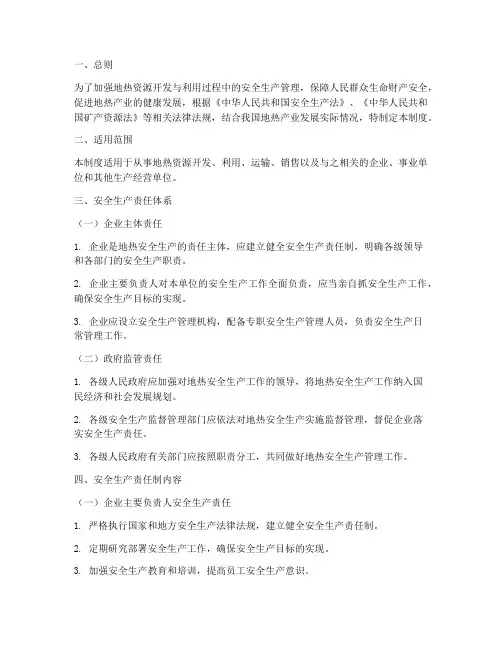 一、总则

为了加强地热资源开发与利用过程中的安全生产管理，保障人民群众生命财产安全，促进地热产业的健康发展，根据《中华人民共和国安全生产法》、《中华人民共和国矿产资源法》等相关法律法规，结合我国地热产业发展实际情况，特制定本制度。

二、适用范围

本制度适用于从事地热资源开发、利用、运输、销售以及与之相关的企业、事业单位和其他生产经营单位。

三、安全生产责任体系

（一）企业主体责任

1. 企业是地热安全生产的责任主体，应建立健全安全生产责任制，明确各级领导和各部门的安全生产职责。

2. 企业主要负责人对本单位的安全生产工作全面负责，应当亲自抓安全生产工作，确保安全生产目标的实现。

3. 企业应设立安全生产管理机构，配备专职安全生产管理人员，负责安全生产日常管理工作。

（二）政府监管责任

1. 各级人民政府应加强对地热安全生产工作的领导，将地热安全生产工作纳入国民经济和社会发展规划。

2. 各级安全生产监督管理部门应依法对地热安全生产实施监督管理，督促企业落实安全生产责任。

3. 各级人民政府有关部门应按照职责分工，共同做好地热安全生产管理工作。

四、安全生产责任制内容

（一）企业主要负责人安全生产责任

1. 严格执行国家和地方安全生产法律法规，建立健全安全生产责任制。

2. 定期研究部署安全生产工作，确保安全生产目标的实现。

3. 加强安全生产教育和培训，提高员工安全生产意识。